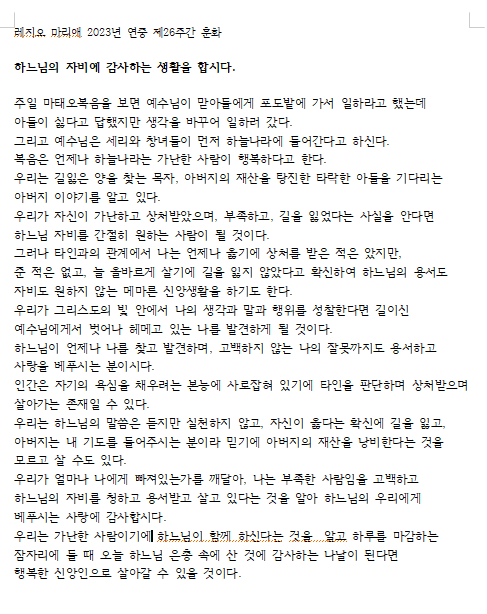 레지오 마리애 2023년 연중 제26주간 훈화

하느님의 자비에 감사하는 생활을 합시다.

주일 마태오복음을 보면 예수님이 맏아들에게 포도밭에 가서 일하라고 했는데 아들이 싫다고 답했지만 생각을 바꾸어 일하러 갔다.
그리고 예수님은 세리와 창녀들이 먼저 하늘나라에 들어간다고 하신다.
복음은 언제나 하늘나라는 가난한 사람이 행복하다고 한다.
우리는 길잃은 양을 찾는 목자, 아버지의 재산을 탕진한 타락한 아들을 기다리는 아버지 이야기를 알고 있다.
우리가 자신이 가난하고 상처받았으며, 부족하고, 길을 잃었다는 사실을 안다면 하느님 자비를 간절히 원하는 사람이 될 것이다.
그러나 타인과의 관계에서 나는 언제나 옳기에 상처를 받은 적은 있지만, 준 적은 없고, 늘 올바르게 살기에 길을 잃지 않았다고 확신하여 하느님의 용서도 자비도 원하지 않는 메마른 신앙생활을 하기도 한다.
우리가 그리스도의 빛 안에서 나의 생각과 말과 행위를 성찰한다면 길이신 예수님에게서 벗어나 헤메고 있는 나를 발견하게 될 것이다.
하느님이 언제나 나를 찾고 발견하며, 고백하지 않는 나의 잘못까지도 용서하고 사랑을 베푸시는 분이시다.
인간은 자기의 욕심을 채우려는 본능에 사로잡혀 있기에 타인을 판단하며 상처받으며 살아가는 존재일 수 있다.
우리는 하느님의 말씀은 듣지만 실천하지 않고, 자신이 옳다는 확신에 길을 잃고, 아버지는 내 기도를 들어주시는 분이라 믿기에 아버지의 재산을 낭비한다는 것을 모르고 살 수도 있다.
우리가 얼마나 나에게 빠져있는가를 깨달아, 나는 부족한 사람임을 고백하고 하느님의 자비를 청하고 용서받고 살고 있다는 것을 알아 하느님의 우리에게 베푸시는 사랑에 감사합시다.
우리는 가난한 사람이기에 하느님이 함께 하신다는 것을 알고 하루를 마감하는 잠자리에 들 때 오늘 하느님 은총 속에 산 것에 감사하는 나날이 된다면 행복한 신앙인으로 살아갈 수 있을 것이다.